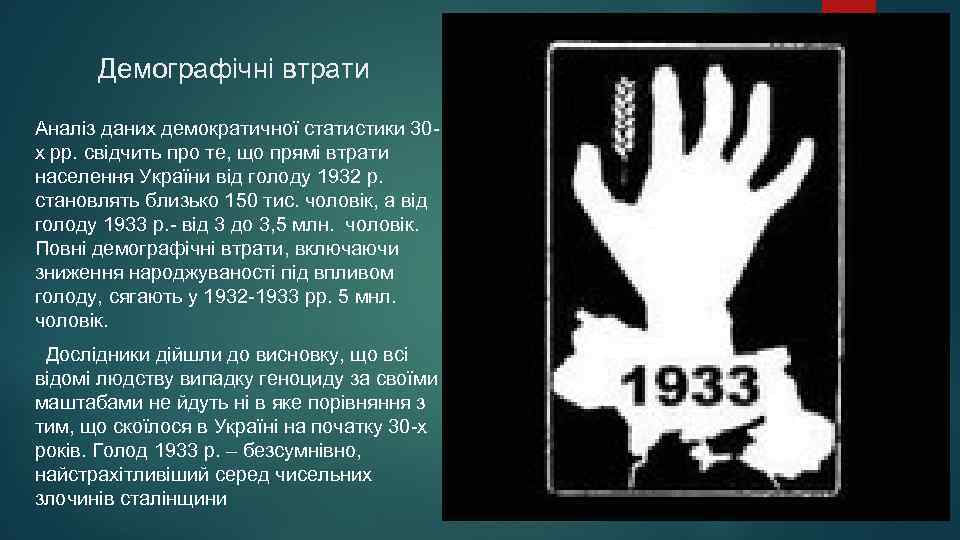 Демографічні втрати

Аналіз даних демократичної статистики 30-х рр. свідчить про те, що прямі втрати населення України від голоду 1932 р. становлять близько 150 тис. чоловік, а від голоду 1933 р.- від 3 до 3,5 млн. чоловік. Повні демографічні втрати, включаючи зниження народжуваності під впливом голоду, сягають у 1932-1933 рр. 5 мнл. чоловік.

Дослідники дійшли до висновку, що всі відомі людству випадку геноциду за своїми маштабами не йдуть ні в яке порівняння з тим, що скоїлося в Україні на початку 30-х років. Голод 1933 р. – безсумнівно, найстрахітливіший серед чисельних злочинів сталінщини

1933